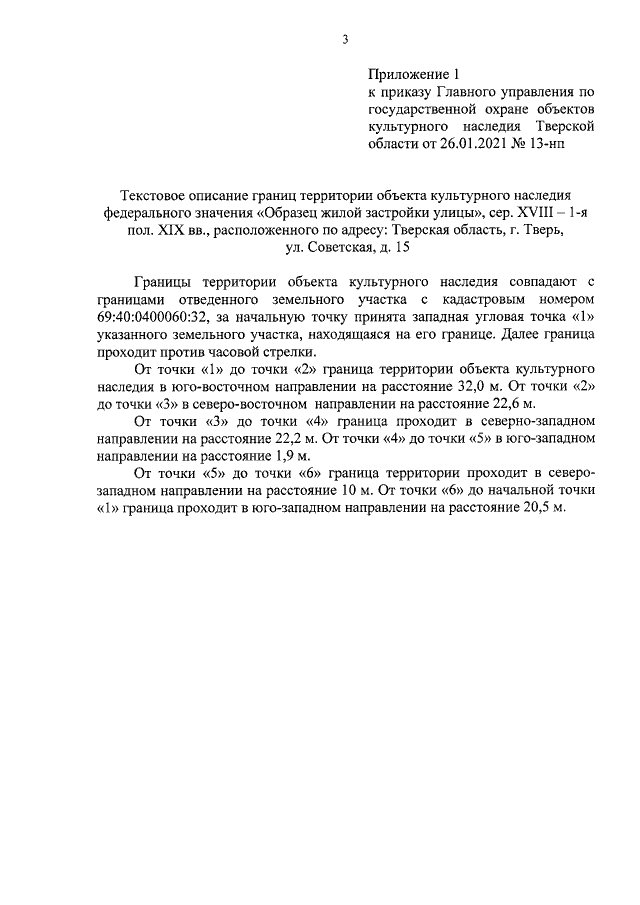 3

Приложение 1
к приказу Главного управления по государственной охране объектов культурного наследия Тверской области от 26.01.2021 № 13-нп

Текстовое описание границ территории объекта культурного наследия федерального значения «Образец жилой застройки улицы», сер. XVIII – 1-я пол. XIX вв., расположенного по адресу: Тверская область, г. Тверь, ул. Советская, д. 15

Границы территории объекта культурного наследия совпадают с границами отведенного земельного участка с кадастровым номером 69:40:0400060:32, за начальную точку принята западная угловая точка «1» указанного земельного участка, находящаяся на его границе. Далее граница проходит против часовой стрелки.

От точки «1» до точки «2» граница территории объекта культурного наследия в юго-восточном направлении на расстояние 32,0 м. От точки «2» до точки «3» в северо-восточном направлении на расстояние 22,6 м.

От точки «3» до точки «4» граница проходит в северно-западном направлении на расстояние 22,2 м. От точки «4» до точки «5» в юго-западном направлении на расстояние 1,9 м.

От точки «5» до точки «6» граница территории проходит в северо-западном направлении на расстояние 10 м. От точки «6» до начальной точки «1» граница проходит в юго-западном направлении на расстояние 20,5 м.